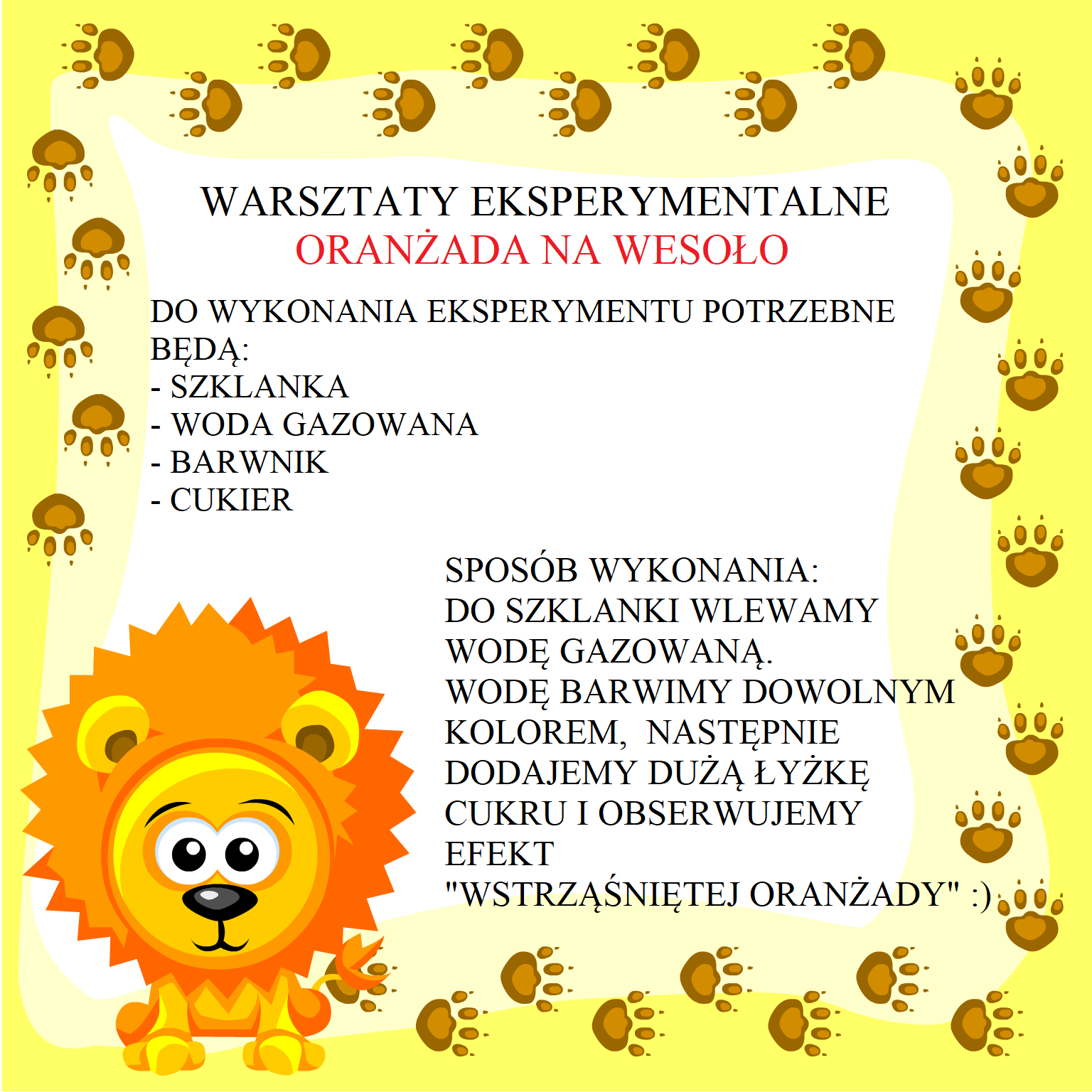 WARSZTATY EKSPERYMENTALNE
ORANŻADA NA WESOŁO

DO WYKONANIA EKSPERYMENTU POTRZEBNE BĘDĄ:
- SZKLANKA
- WODA GAZOWANA
- BARWNIK
- CUKIER

SPOSÓB WYKONANIA:
DO SZKLANKI WLEWAMY WODĘ GAZOWANĄ.
WODĘ BARWIMY DOWOLNYM KOLOREM, NASTĘPNIE DODAJEMY DUŻĄ ŁYŻKĘ CUKRU I OBSERWUJEMY EFEKT "WSTRZĄŚNIĘTEJ ORANŻADY" :)